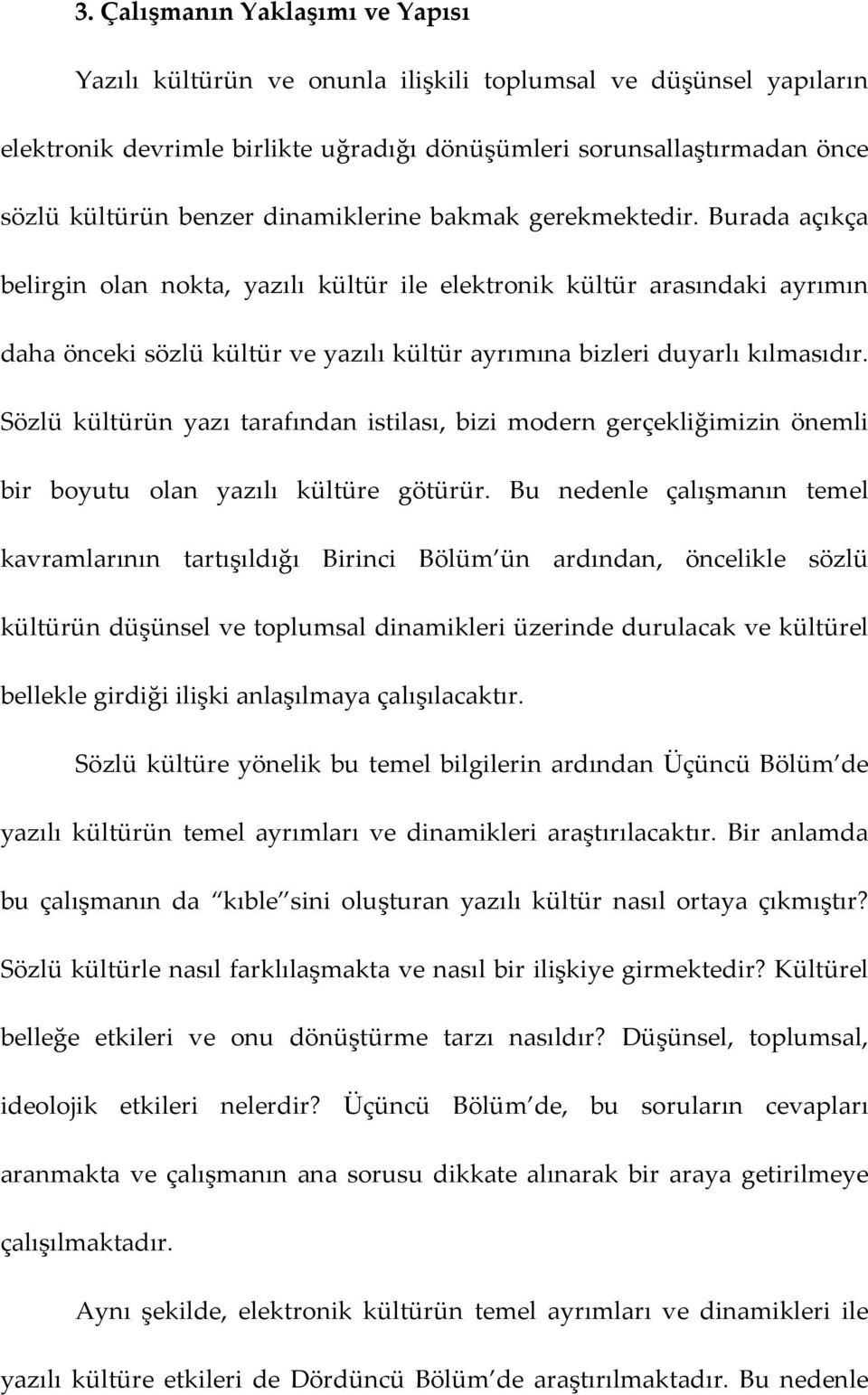 3. Çalışmanın Yaklaşımı ve Yapısı

Yazılı kültürün ve onunla ilişkili toplumsal ve düşünsel yapıların elektronik devrimle birlikte uğradığı dönüşümleri sorunsallaştırmadan önce sözlü kültürün benzer dinamiklerine bakmak gerekmektedir. Burada açıkça belirgin olan nokta, yazılı kültür ile elektronik kültür arasındaki ayrımın daha önceki sözlü kültür ve yazılı kültür ayrımına bizleri duyarlı kılmasıdır. Sözlü kültürün yazı tarafından istilası, bizi modern gerçekliğimizin önemli bir boyutu olan yazılı kültüre götürür. Bu nedenle çalışmanın temel kavramlarının tartışıldığı Birinci Bölüm ün ardından, öncelikle sözlü kültürün düşünsel ve toplumsal dinamikleri üzerinde durulacak ve kültürel bellekle girdiği ilişki anlaşılmaya çalışılacaktır.

Sözlü kültüre yönelik bu temel bilgilerin ardından Üçüncü Bölüm de yazılı kültürün temel ayrımları ve dinamikleri araştırılacaktır. Bir anlamda bu çalışmanın da kıble sini oluşturan yazılı kültür nasıl ortaya çıkmıştır? Sözlü kültürle nasıl farklılaşmakta ve nasıl bir ilişkiye girmektedir? Kültürel belleğe etkileri ve onu dönüştürme tarzı nasıldır? Düşünsel, toplumsal, ideolojik etkileri nelerdir? Üçüncü Bölüm de, bu soruların cevapları aranmakta ve çalışmanın ana sorusu dikkate alınarak bir araya getirilmeye çalışılmaktadır.

Aynı şekilde, elektronik kültürün temel ayrımları ve dinamikleri ile yazılı kültüre etkileri de Dördüncü Bölüm de araştırılmaktadır. Bu nedenle